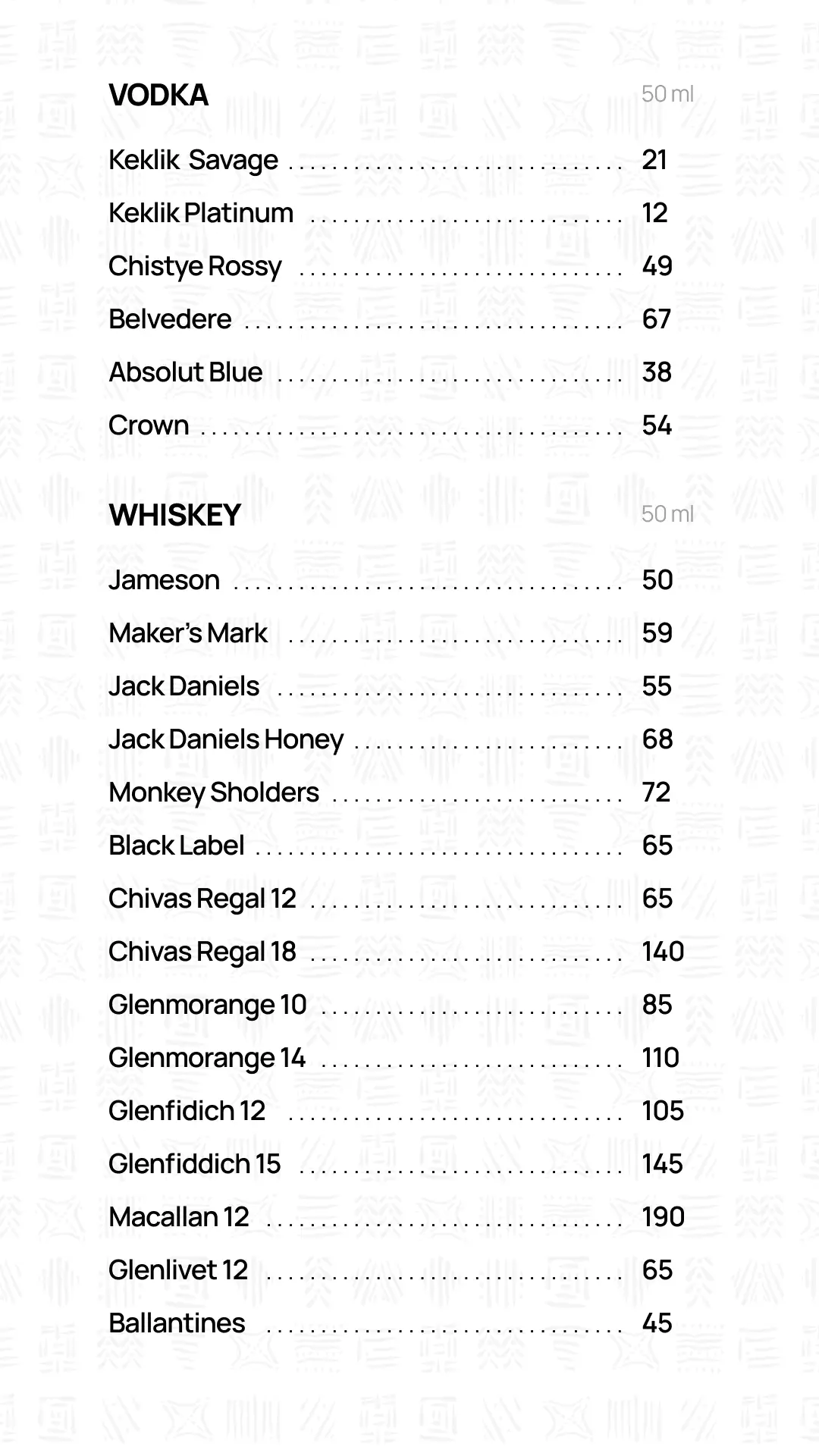 VODKA 50 ml

Keklik Savage 21

Keklik Platinum 12

Chistye Rossy 49

Belvedere 67

Absolut Blue 38

Crown 54

WHISKEY 50 ml

Jameson 50

Maker's Mark 59

Jack Daniels 55

Jack Daniels Honey 68

Monkey Sholders 72

Black Label 65

Chivas Regal 12 65

Chivas Regal 18 140

Glenmorange 10 85

Glenmorange 14 110

Glenfidich 12 105

Glenfiddich 15 145

Macallan 12 190

Glenlivet 12 65

Ballantines 45